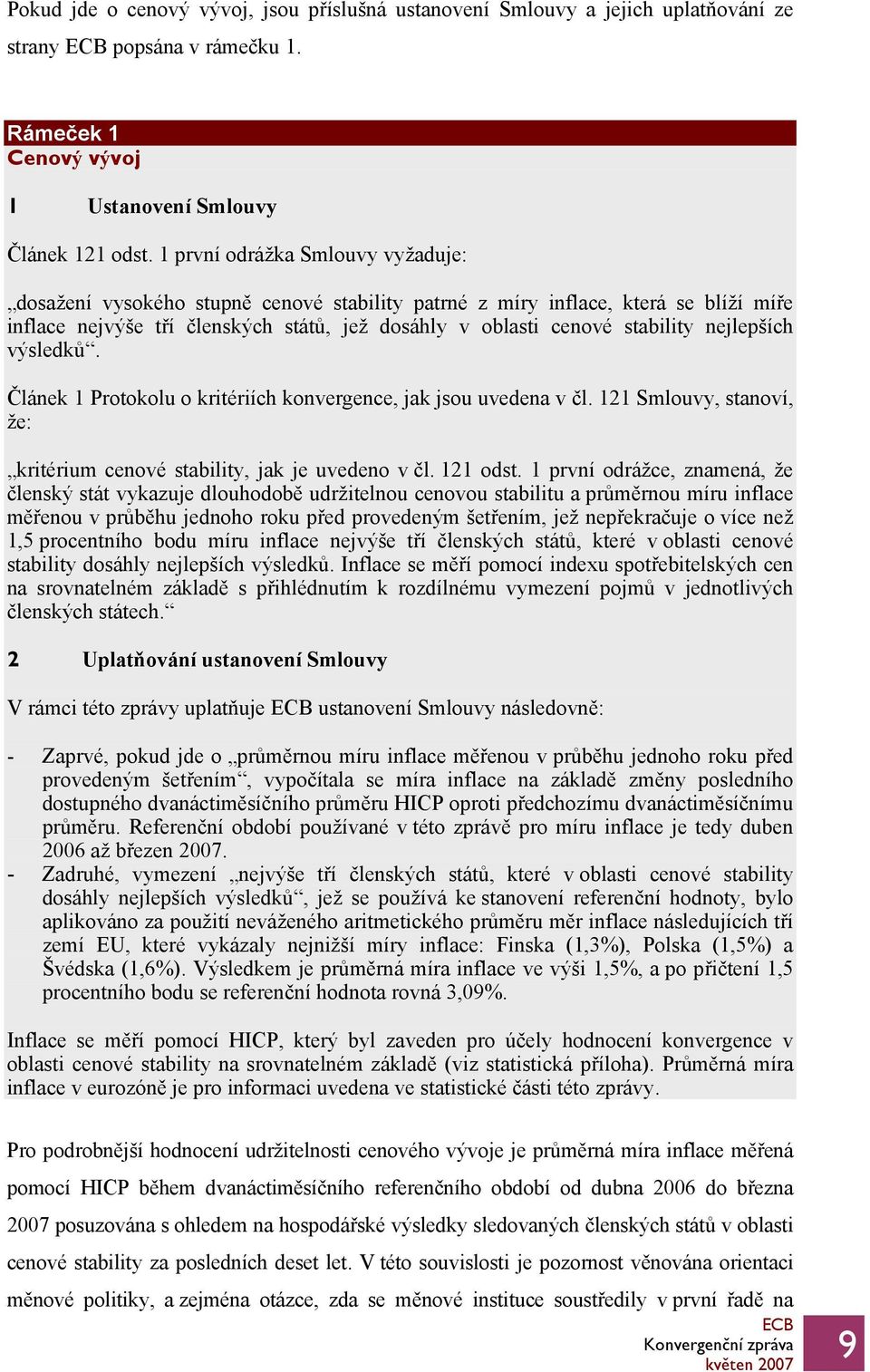 Pokud jde o cenový vývoj, jsou příslušná ustanovení Smlouvy a jejich uplatňování ze strany ECB popsána v rámečku 1.

Rámeček 1
Cenový vývoj

1 Ustanovení Smlouvy

Článek 121 odst. 1 první odrážka Smlouvy vyžaduje:

„dosažení vysokého stupně cenové stability patrné z míry inflace, která se blíží míře inflace nejvýše tří členských států, jež dosáhly v oblasti cenové stability nejlepších výsledků“.

Článek 1 Protokolu o kritériích konvergence, jak jsou uvedena v čl. 121 Smlouvy, stanoví, že:

„kritérium cenové stability, jak je uvedeno v čl. 121 odst. 1 první odrážce, znamená, že členský stát vykazuje dlouhodobě udržitelnou cenovou stabilitu a průměrnou míru inflace měřenou v průběhu jednoho roku před provedeným šetřením, jež nepřekračuje o více než 1,5 procentního bodu míru inflace nejvýše tří členských států, které v oblasti cenové stability dosáhly nejlepších výsledků. Inflace se měří pomocí indexu spotřebitelských cen na srovnatelném základě s přihlédnutím k rozdílnému vymezení pojmů v jednotlivých členských státech.“

2 Uplatňování ustanovení Smlouvy

V rámci této zprávy uplatňuje ECB ustanovení Smlouvy následovně:

- Zaprvé, pokud jde o „průměrnou míru inflace měřenou v průběhu jednoho roku před provedeným šetřením“, vypočítala se míra inflace na základě změny posledního dostupného dvanáctiměsíčního průměru HICP oproti předchozímu dvanáctiměsíčnímu průměru. Referenční období používané v této zprávě pro míru inflace je tedy duben 2006 až březen 2007.
- Zadruhé, vymezení „nejvýše tří členských států, které v oblasti cenové stability dosáhly nejlepších výsledků“, jež se používá ke stanovení referenční hodnoty, bylo aplikováno za použití neváženého aritmetického průměru měr inflace následujících tří zemí EU, které vykázaly nejnižší míry inflace: Finska (1,3%), Polska (1,5%) a Švédska (1,6%). Výsledkem je průměrná míra inflace ve výši 1,5%, a po přičtení 1,5 procentního bodu se referenční hodnota rovná 3,09%.

Inflace se měří pomocí HICP, který byl zaveden pro účely hodnocení konvergence v oblasti cenové stability na srovnatelném základě (viz statistická příloha). Průměrná míra inflace v eurozóně je pro informaci uvedena ve statistické části této zprávy.

Pro podrobnější hodnocení udržitelnosti cenového vývoje je průměrná míra inflace měřená pomocí HICP během dvanáctiměsíčního referenčního období od dubna 2006 do března 2007 posuzována s ohledem na hospodářské výsledky sledovaných členských států v oblasti cenové stability za posledních deset let. V této souvislosti je pozornost věnována orientaci měnové politiky, a zejména otázce, zda se měnové instituce soustředily v první řadě na

ECB
Konvergenční zpráva
květen 2007
9